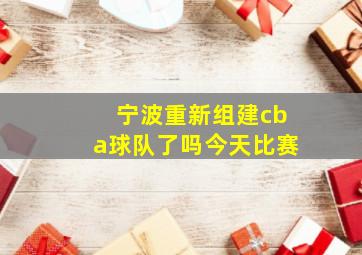 宁波重新组建cba球队了吗今天比赛